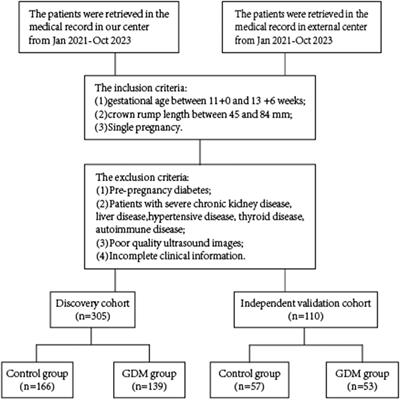 The patients were retrieved in the medical record in our center from Jan 2021-Oct 2023

The patients were retrieved in the medical record in external center from Jan 2021-Oct 2023

The inclusion criteria:
(1)gestational age between 11+0 and 13 +6 weeks;
(2)crown rump length between 45 and 84 mm;
(3)Single pregnancy.

The exclusion criteria:
(1)Pre-pregnancy diabetes;
(2)Patients with severe chronic kidney disease, liver disease,hypertensive disease, thyroid disease, autoimmune disease;
(3)Poor quality ultrasound images;
(4)Incomplete clinical information.

Discovery cohort
(n=305)

Independent validation cohort
(n=110)

Control group
(n=166)

GDM group
(n=139)

Control group
(n=57)

GDM group
(n=53)